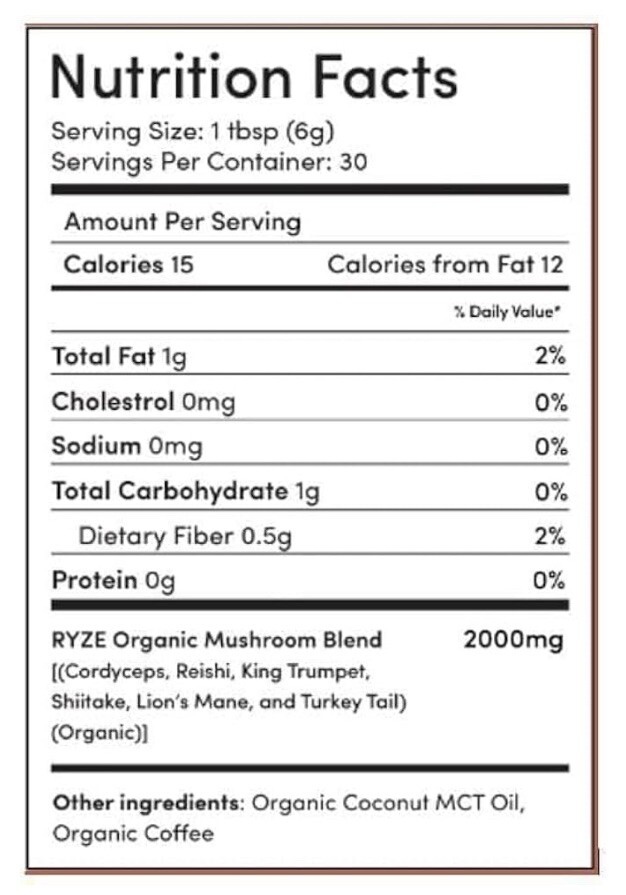 Nutrition Facts

Serving Size: 1 tbsp (6g)
Servings Per Container: 30

Amount Per Serving

Calories 15 Calories from Fat 12

% Daily Value*

| | |
|---|---|
| Total Fat 1g | 2% |
| Cholestrol 0mg | 0% |
| Sodium 0mg | 0% |
| Total Carbohydrate 1g | 0% |
| Dietary Fiber 0.5g | 2% |
| Protein 0g | 0% |

RYZE Organic Mushroom Blend 2000mg
[(Cordyceps, Reishi, King Trumpet, Shiitake, Lion's Mane, and Turkey Tail) (Organic)]

Other ingredients: Organic Coconut MCT Oil, Organic Coffee